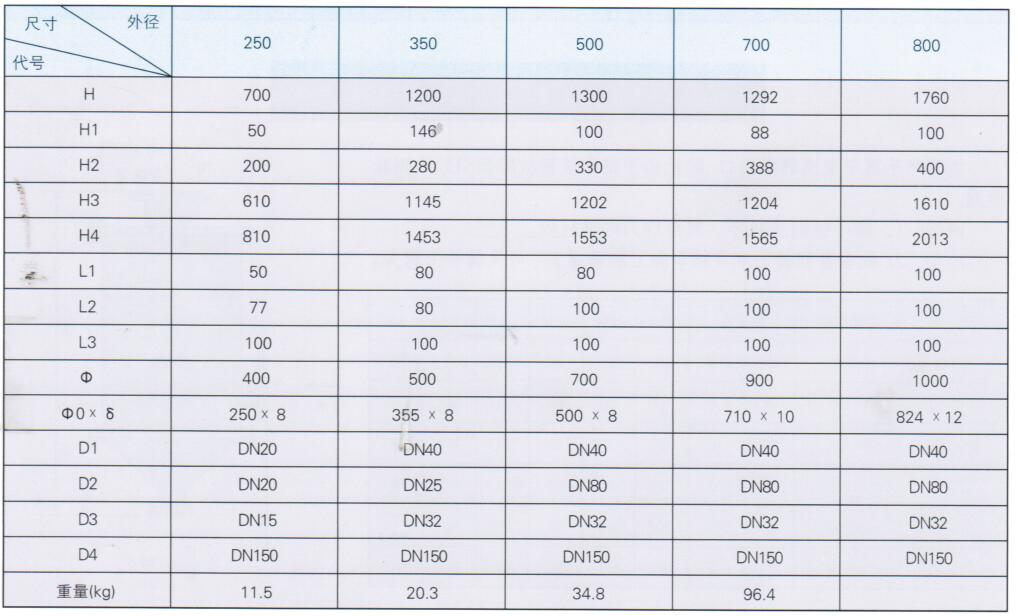 | 尺寸 外径 代号 | 250 | 350 | 500 | 700 | 800 |
|---|---|---|---|---|---|
| H | 700 | 1200 | 1300 | 1292 | 1760 |
| H1 | 50 | 146 | 100 | 88 | 100 |
| H2 | 200 | 280 | 330 | 388 | 400 |
| H3 | 610 | 1145 | 1202 | 1204 | 1610 |
| H4 | 810 | 1453 | 1553 | 1565 | 2013 |
| L1 | 50 | 80 | 80 | 100 | 100 |
| L2 | 77 | 80 | 100 | 100 | 100 |
| L3 | 100 | 100 | 100 | 100 | 100 |
| Φ | 400 | 500 | 700 | 900 | 1000 |
| Φ0 × δ | 250 × 8 | 355 × 8 | 500 × 8 | 710 × 10 | 824 × 12 |
| D1 | DN20 | DN40 | DN40 | DN40 | DN40 |
| D2 | DN20 | DN25 | DN80 | DN80 | DN80 |
| D3 | DN15 | DN32 | DN32 | DN32 | DN32 |
| D4 | DN150 | DN150 | DN150 | DN150 | DN150 |
| 重量(kg) | 11.5 | 20.3 | 34.8 | 96.4 | |